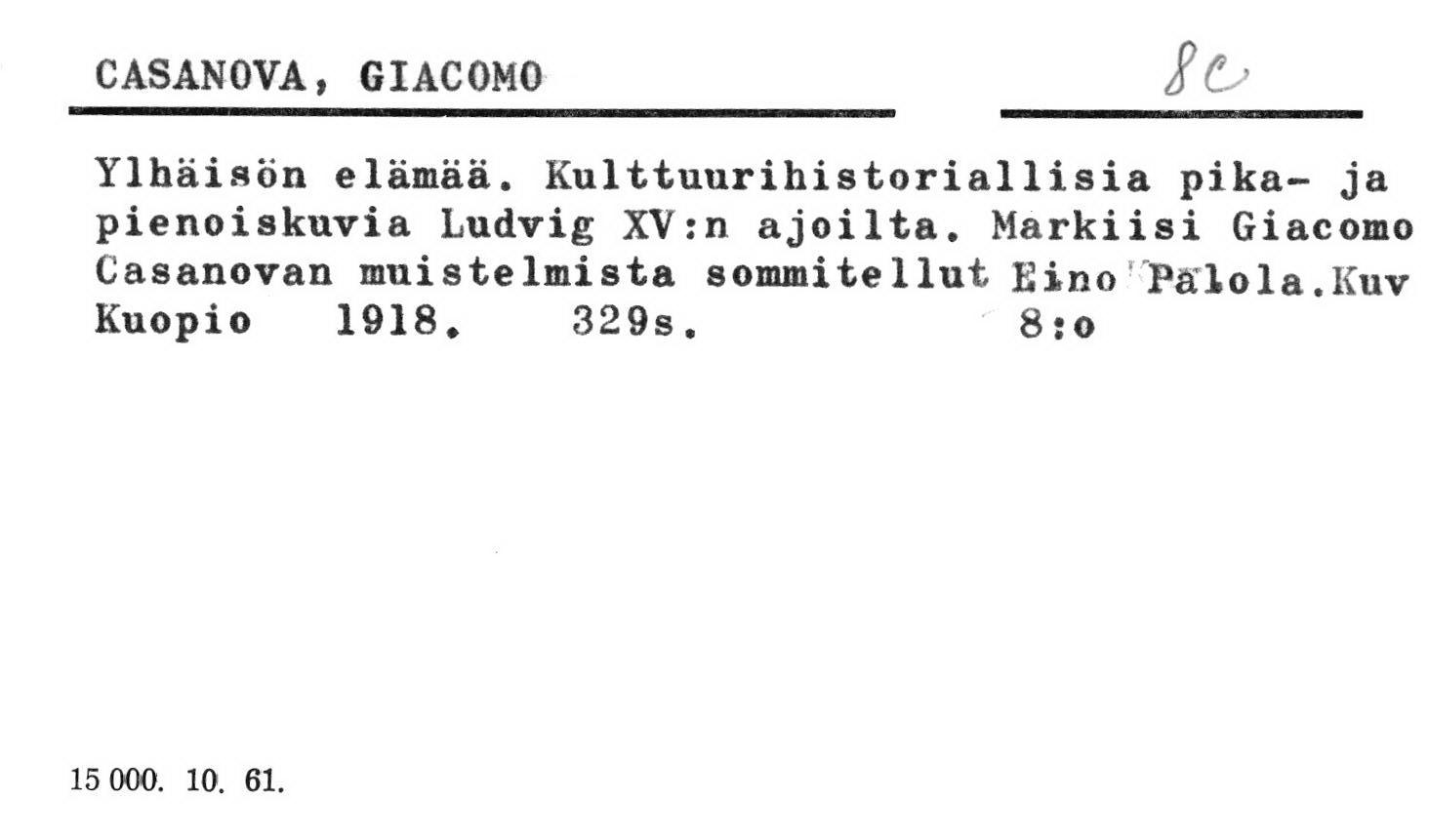 CASANOVA, GIACOMO

8c

Ylhäisön elämää. Kulttuurihistoriallisia pika- ja pienoiskuvia Ludvig XV:n ajoilta. Markiisi Giacomo Casanovan muistelmista sommitellut Eino Palola.Kuv Kuopio 1918. 329s. 8:o

15 000. 10. 61.